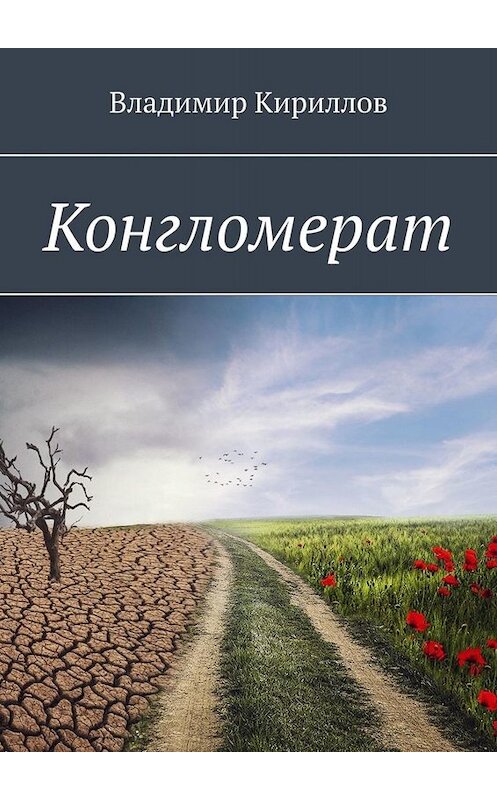 Владимир Кириллов

Конгломерат